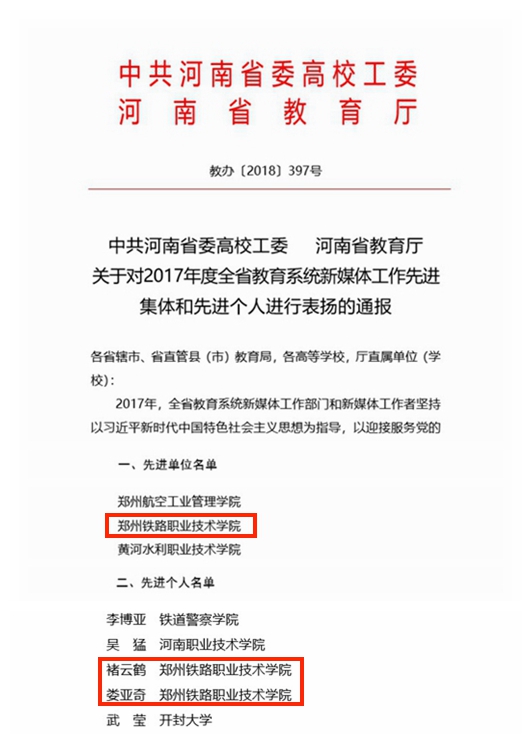 中共河南省委高校工委
河南省教育厅

教办〔2018〕397号

中共河南省委高校工委　河南省教育厅
关于对2017年度全省教育系统新媒体工作先进集体和先进个人进行表扬的通报

各省辖市、省直管县（市）教育局，各高等学校，厅直属单位（学校）：

2017年，全省教育系统新媒体工作部门和新媒体工作者坚持以习近平新时代中国特色社会主义思想为指导，以迎接服务党的

一、先进单位名单

郑州航空工业管理学院
郑州铁路职业技术学院
黄河水利职业技术学院

二、先进个人名单

李博亚　铁道警察学院
吴　猛　河南职业技术学院
褚云鹤　郑州铁路职业技术学院
娄亚奇　郑州铁路职业技术学院
武　莹　开封大学